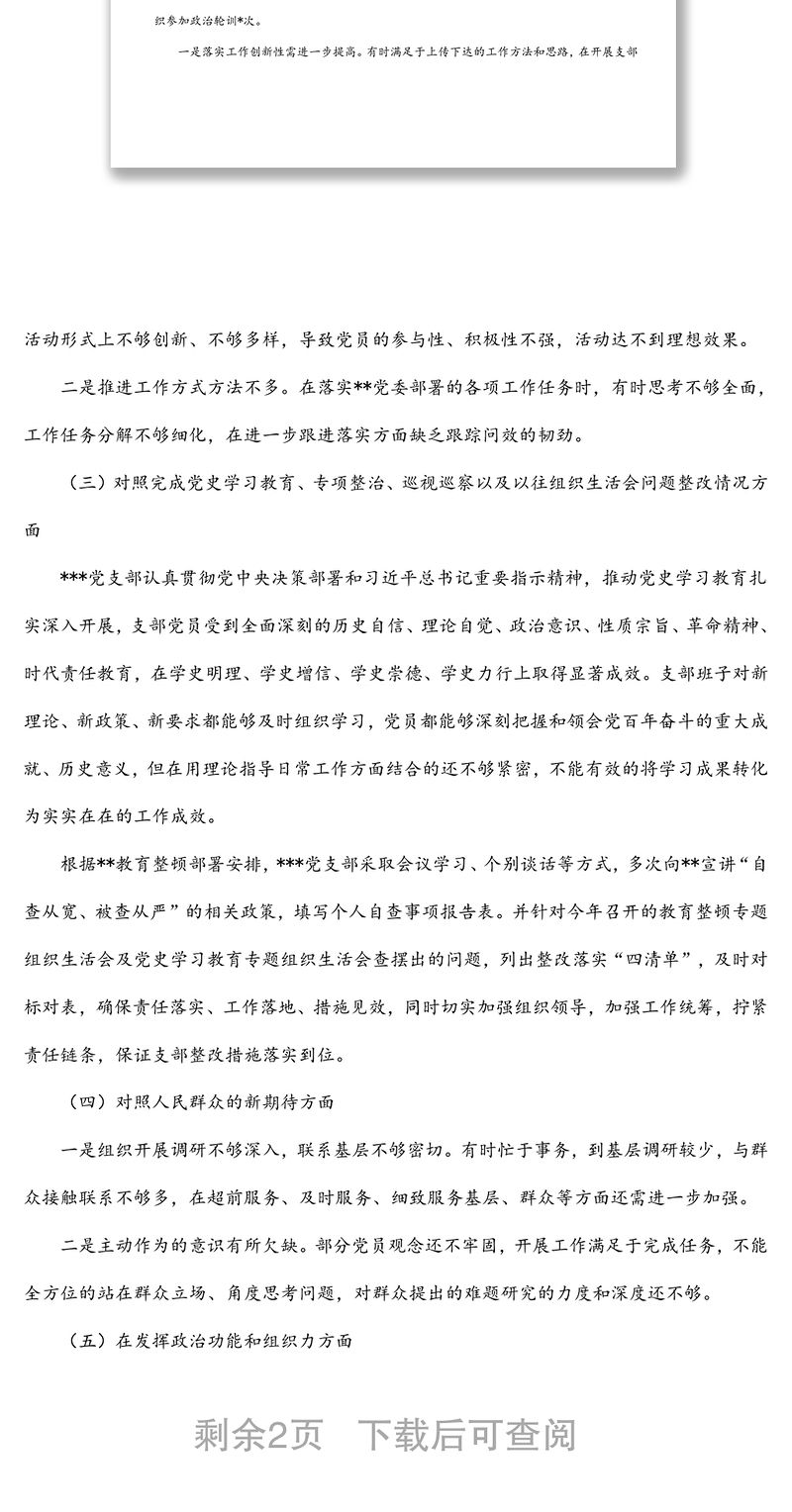 织参加政治轮训*次。

一是落实工作创新性需进一步提高。有时满足于上传下达的工作方法和思路，在开展支部

活动形式上不够创新、不够多样，导致党员的参与性、积极性不强，活动达不到理想效果。

二是推进工作方式方法不多。在落实**党委部署的各项工作任务时，有时思考不够全面，工作任务分解不够细化，在进一步跟进落实方面缺乏跟踪问效的韧劲。

（三）对照完成党史学习教育、专项整治、巡视巡察以及以往组织生活会问题整改情况方面

***党支部认真贯彻党中央决策部署和习近平总书记重要指示精神，推动党史学习教育扎实深入开展，支部党员受到全面深刻的历史自信、理论自觉、政治意识、性质宗旨、革命精神、时代责任教育，在学史明理、学史增信、学史崇德、学史力行上取得显著成效。支部班子对新理论、新政策、新要求都能够及时组织学习，党员都能够深刻把握和领会党百年奋斗的重大成就、历史意义，但在用理论指导日常工作方面结合的还不够紧密，不能有效的将学习成果转化为实实在在的工作成效。

根据**教育整顿部署安排，***党支部采取会议学习、个别谈话等方式，多次向**宣讲“自查从宽、被查从严”的相关政策，填写个人自查事项报告表。并针对今年召开的教育整顿专题组织生活会及党史学习教育专题组织生活会查摆出的问题，列出整改落实“四清单”，及时对标对表，确保责任落实、工作落地、措施见效，同时切实加强组织领导，加强工作统筹，拧紧责任链条，保证支部整改措施落实到位。

（四）对照人民群众的新期待方面

一是组织开展调研不够深入，联系基层不够密切。有时忙于事务，到基层调研较少，与群众接触联系不够多，在超前服务、及时服务、细致服务基层、群众等方面还需进一步加强。

二是主动作为的意识有所欠缺。部分党员观念还不牢固，开展工作满足于完成任务，不能全方位的站在群众立场、角度思考问题，对群众提出的难题研究的力度和深度还不够。

（五）在发挥政治功能和组织力方面

剩余2页　下载后可查阅